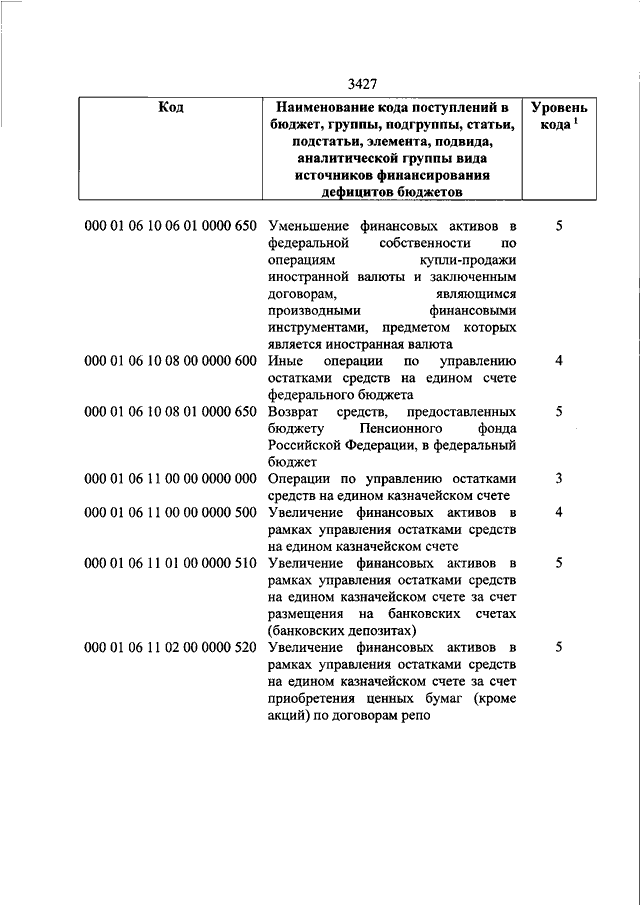 3427

| Код | Наименование кода поступлений в бюджет, группы, подгруппы, статьи, подстатьи, элемента, подвида, аналитической группы вида источников финансирования дефицитов бюджетов | Уровень кода $^1$ |
|---|---|---|
| 000 01 06 10 06 01 0000 650 | Уменьшение финансовых активов в федеральной собственности по операциям купли-продажи иностранной валюты и заключенным договорам, являющимся производными финансовыми инструментами, предметом которых является иностранная валюта | 5 |
| 000 01 06 10 08 00 0000 600 | Иные операции по управлению остатками средств на едином счете федерального бюджета | 4 |
| 000 01 06 10 08 01 0000 650 | Возврат средств, предоставленных бюджету Пенсионного фонда Российской Федерации, в федеральный бюджет | 5 |
| 000 01 06 11 00 00 0000 000 | Операции по управлению остатками средств на едином казначейском счете | 3 |
| 000 01 06 11 00 00 0000 500 | Увеличение финансовых активов в рамках управления остатками средств на едином казначейском счете | 4 |
| 000 01 06 11 01 00 0000 510 | Увеличение финансовых активов в рамках управления остатками средств на едином казначейском счете за счет размещения на банковских счетах (банковских депозитах) | 5 |
| 000 01 06 11 02 00 0000 520 | Увеличение финансовых активов в рамках управления остатками средств на едином казначейском счете за счет приобретения ценных бумаг (кроме акций) по договорам репо | 5 |